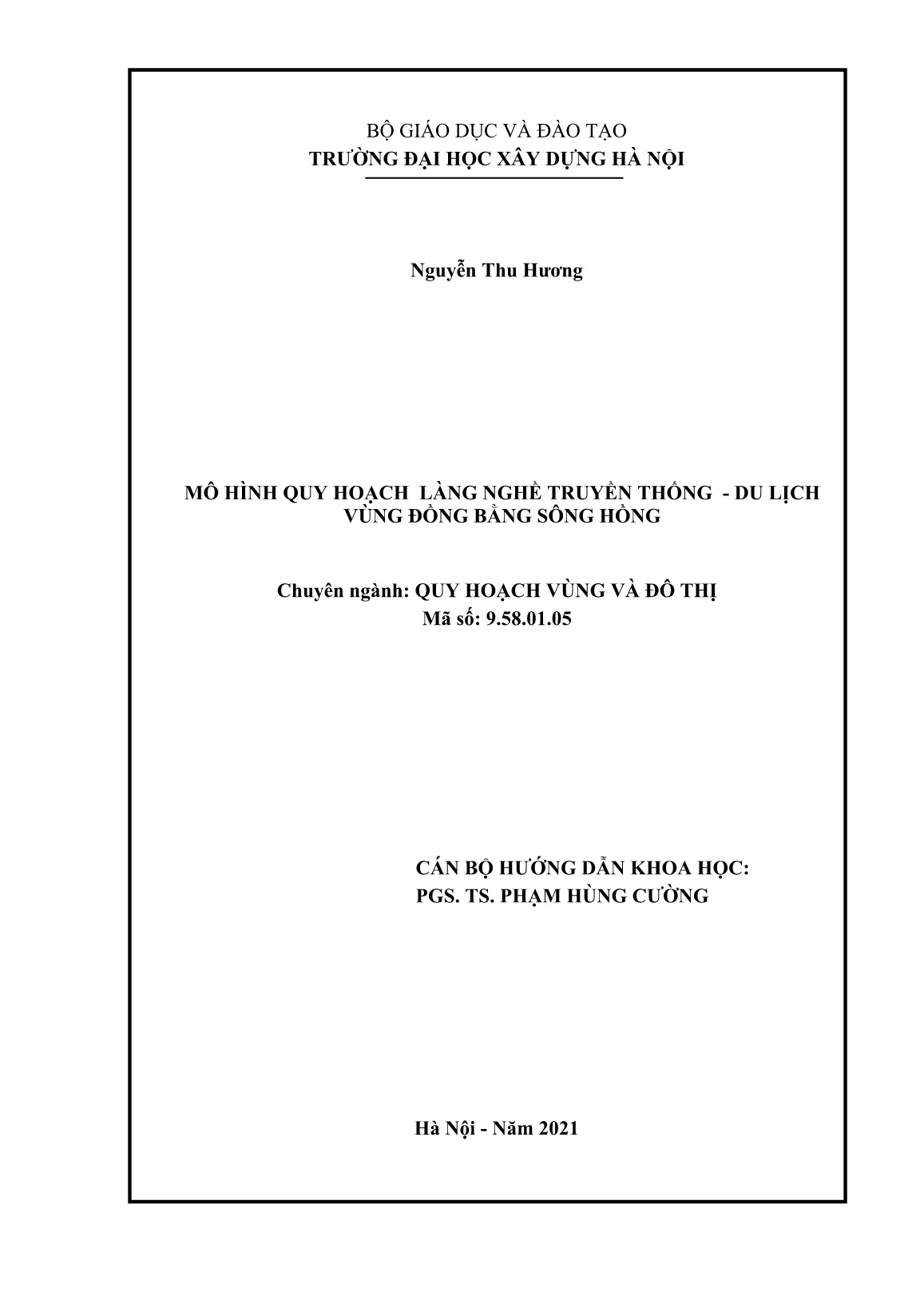 BỘ GIÁO DỤC VÀ ĐÀO TẠO
TRƯỜNG ĐẠI HỌC XÂY DỰNG HÀ NỘI

Nguyễn Thu Hương

MÔ HÌNH QUY HOẠCH LÀNG NGHỀ TRUYỀN THỐNG - DU LỊCH
VÙNG ĐỒNG BẰNG SÔNG HỒNG

Chuyên ngành: QUY HOẠCH VÙNG VÀ ĐÔ THỊ
Mã số: 9.58.01.05

CÁN BỘ HƯỚNG DẪN KHOA HỌC:
PGS. TS. PHẠM HÙNG CƯỜNG

Hà Nội - Năm 2021